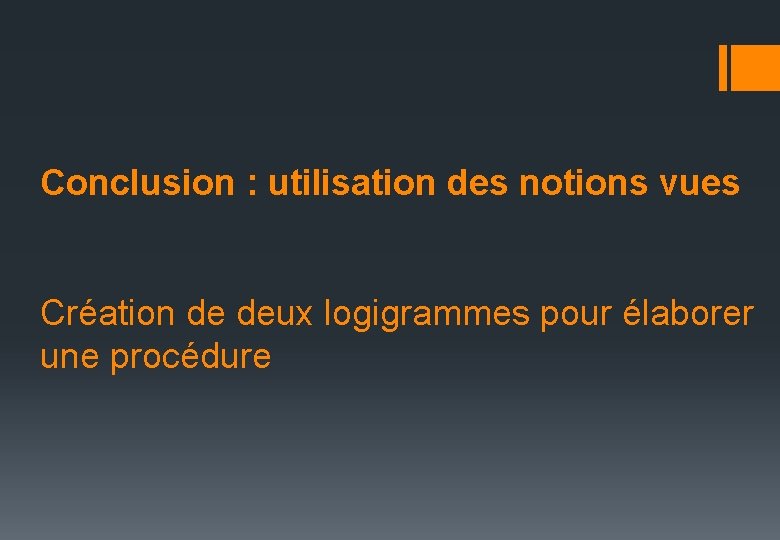 Conclusion : utilisation des notions vues

Création de deux logigrammes pour élaborer une procédure